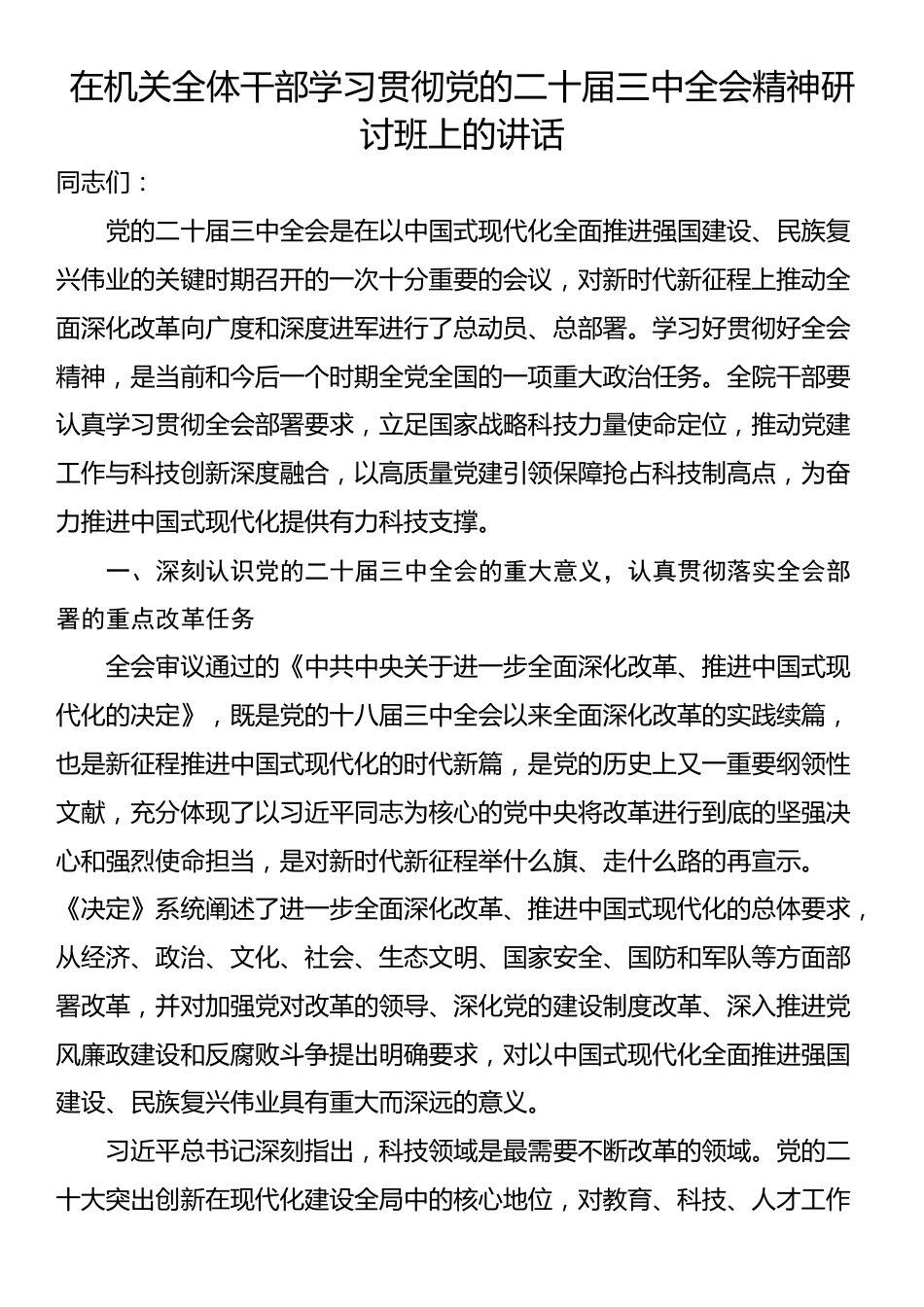 在机关全体干部学习贯彻党的二十届三中全会精神研讨班上的讲话

同志们：

党的二十届三中全会是在以中国式现代化全面推进强国建设、民族复兴伟业的关键时期召开的一次十分重要的会议，对新时代新征程上推动全面深化改革向广度和深度进军进行了总动员、总部署。学习好贯彻好全会精神，是当前和今后一个时期全党全国的一项重大政治任务。全院干部要认真学习贯彻全会部署要求，立足国家战略科技力量使命定位，推动党建工作与科技创新深度融合，以高质量党建引领保障抢占科技制高点，为奋力推进中国式现代化提供有力科技支撑。

一、深刻认识党的二十届三中全会的重大意义，认真贯彻落实全会部署的重点改革任务

全会审议通过的《中共中央关于进一步全面深化改革、推进中国式现代化的决定》，既是党的十八届三中全会以来全面深化改革的实践续篇，也是新征程推进中国式现代化的时代新篇，是党的历史上又一重要纲领性文献，充分体现了以习近平同志为核心的党中央将改革进行到底的坚强决心和强烈使命担当，是对新时代新征程举什么旗、走什么路的再宣示。《决定》系统阐述了进一步全面深化改革、推进中国式现代化的总体要求，从经济、政治、文化、社会、生态文明、国家安全、国防和军队等方面部署改革，并对加强党对改革的领导、深化党的建设制度改革、深入推进党风廉政建设和反腐败斗争提出明确要求，对以中国式现代化全面推进强国建设、民族复兴伟业具有重大而深远的意义。

习近平总书记深刻指出，科技领域是最需要不断改革的领域。党的二十大突出创新在现代化建设全局中的核心地位，对教育、科技、人才工作